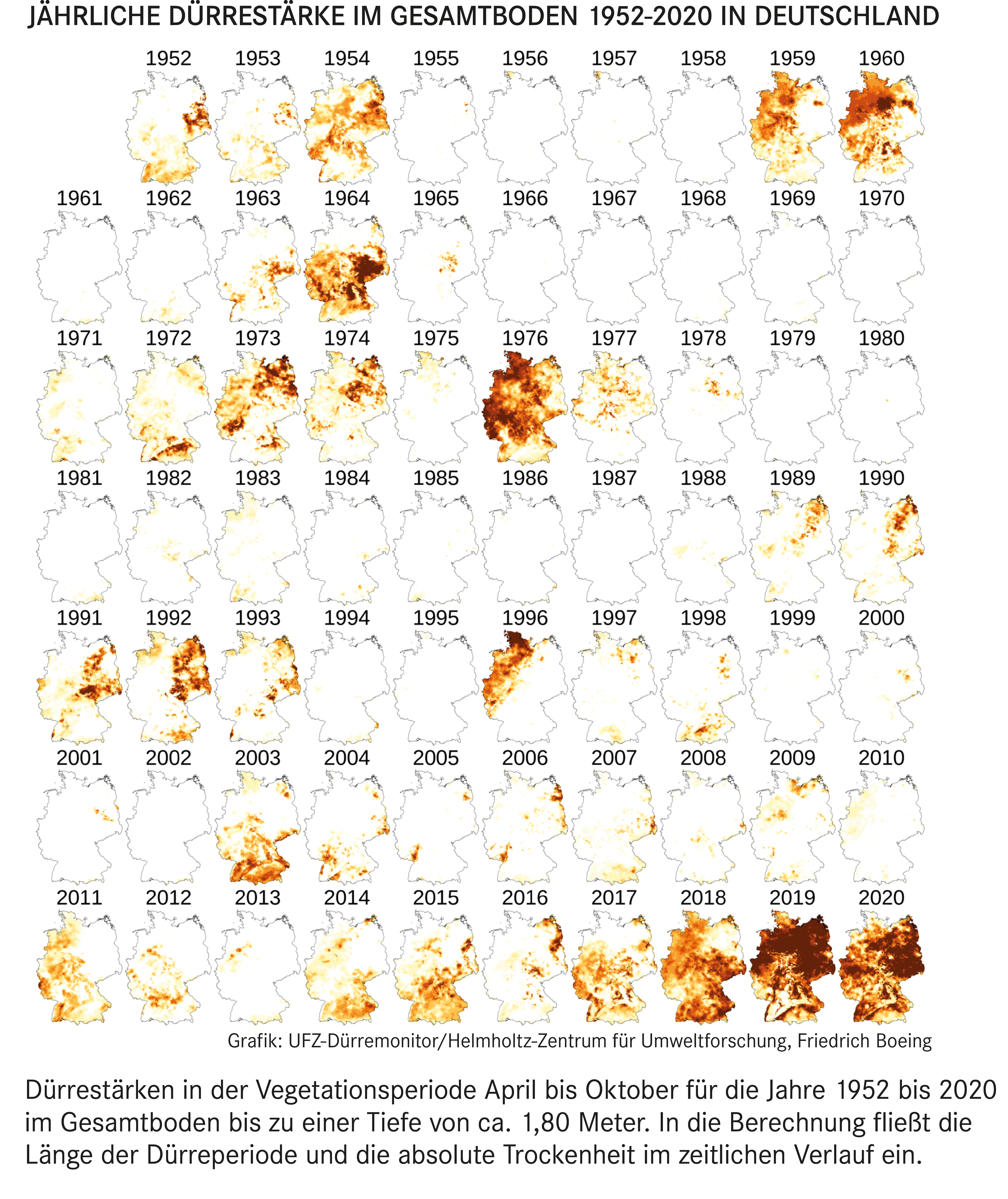 JÄHRLICHE DÜRRESTÄRKE IM GESAMTBODEN 1952-2020 IN DEUTSCHLAND

1952 1953 1954 1955 1956 1957 1958 1959 1960

1961 1962 1963 1964 1965 1966 1967 1968 1969 1970

1971 1972 1973 1974 1975 1976 1977 1978 1979 1980

1981 1982 1983 1984 1985 1986 1987 1988 1989 1990

1991 1992 1993 1994 1995 1996 1997 1998 1999 2000

2001 2002 2003 2004 2005 2006 2007 2008 2009 2010

2011 2012 2013 2014 2015 2016 2017 2018 2019 2020

Grafik: UFZ-Dürremonitor/Helmholtz-Zentrum für Umweltforschung, Friedrich Boeing

Dürrestärken in der Vegetationsperiode April bis Oktober für die Jahre 1952 bis 2020 im Gesamtboden bis zu einer Tiefe von ca. 1,80 Meter. In die Berechnung fließt die Länge der Dürreperiode und die absolute Trockenheit im zeitlichen Verlauf ein.